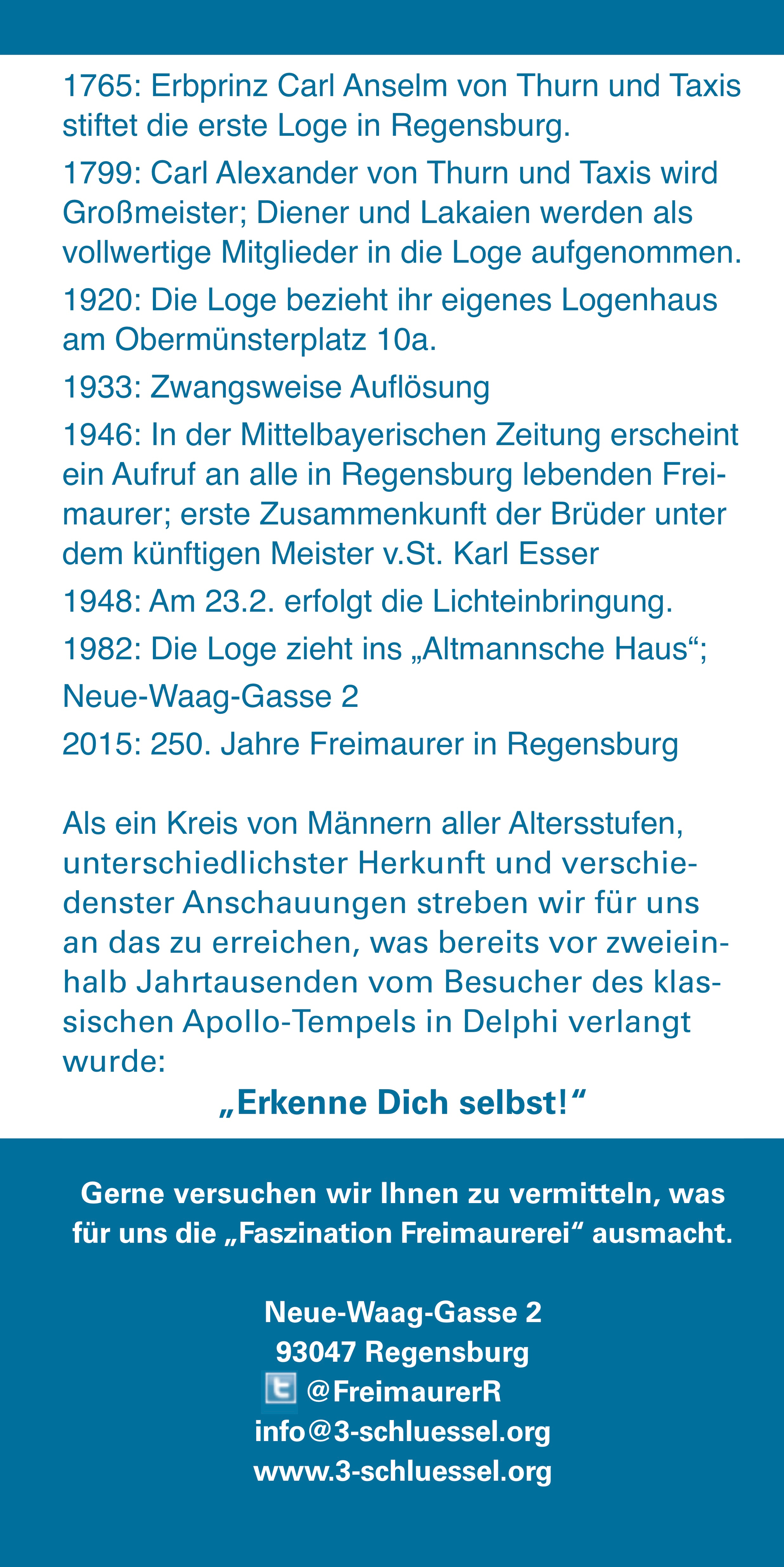 1765: Erbprinz Carl Anselm von Thurn und Taxis stiftet die erste Loge in Regensburg.

1799: Carl Alexander von Thurn und Taxis wird Großmeister; Diener und Lakaien werden als vollwertige Mitglieder in die Loge aufgenommen.

1920: Die Loge bezieht ihr eigenes Logenhaus am Obermünsterplatz 10a.

1933: Zwangsweise Auflösung

1946: In der Mittelbayerischen Zeitung erscheint ein Aufruf an alle in Regensburg lebenden Freimaurer; erste Zusammenkunft der Brüder unter dem künftigen Meister v.St. Karl Esser

1948: Am 23.2. erfolgt die Lichteinbringung.

1982: Die Loge zieht ins „Altmannsche Haus“;

Neue-Waag-Gasse 2

2015: 250. Jahre Freimaurer in Regensburg

Als ein Kreis von Männern aller Altersstufen, unterschiedlichster Herkunft und verschiedenster Anschauungen streben wir für uns an das zu erreichen, was bereits vor zweieinhalb Jahrtausenden vom Besucher des klassischen Apollo-Tempels in Delphi verlangt wurde:

„Erkenne Dich selbst!“

Gerne versuchen wir Ihnen zu vermitteln, was für uns die „Faszination Freimaurerei“ ausmacht.

Neue-Waag-Gasse 2
93047 Regensburg
@FreimaurerR
info@3-schluessel.org
www.3-schluessel.org